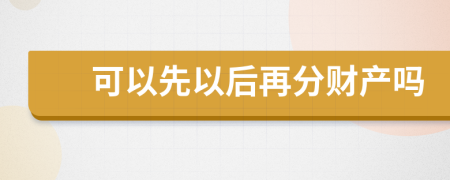 可以先以后再分财产吗